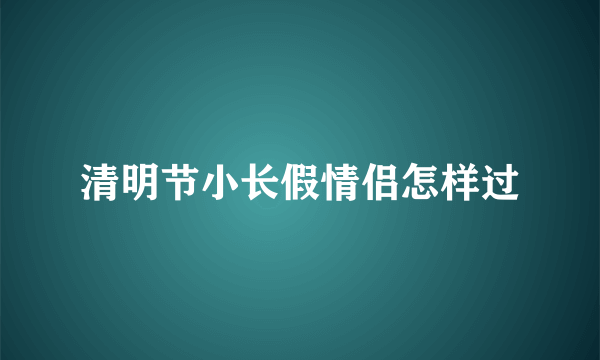 清明节小长假情侣怎样过